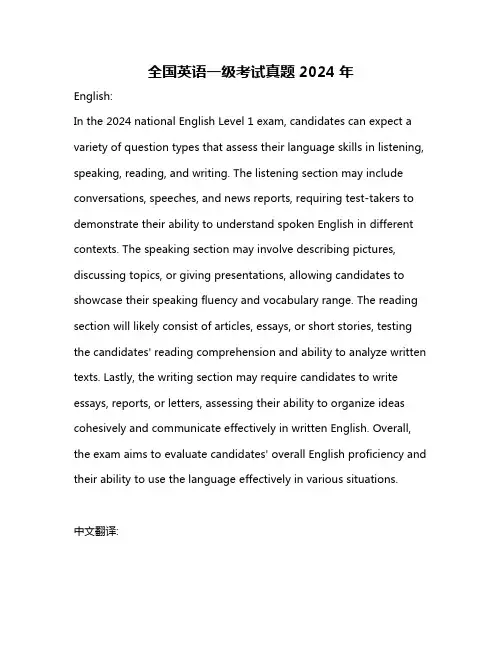 全国英语一级考试真题 2024 年

English:

In the 2024 national English Level 1 exam, candidates can expect a variety of question types that assess their language skills in listening, speaking, reading, and writing. The listening section may include conversations, speeches, and news reports, requiring test-takers to demonstrate their ability to understand spoken English in different contexts. The speaking section may involve describing pictures, discussing topics, or giving presentations, allowing candidates to showcase their speaking fluency and vocabulary range. The reading section will likely consist of articles, essays, or short stories, testing the candidates' reading comprehension and ability to analyze written texts. Lastly, the writing section may require candidates to write essays, reports, or letters, assessing their ability to organize ideas cohesively and communicate effectively in written English. Overall, the exam aims to evaluate candidates' overall English proficiency and their ability to use the language effectively in various situations.

中文翻译: